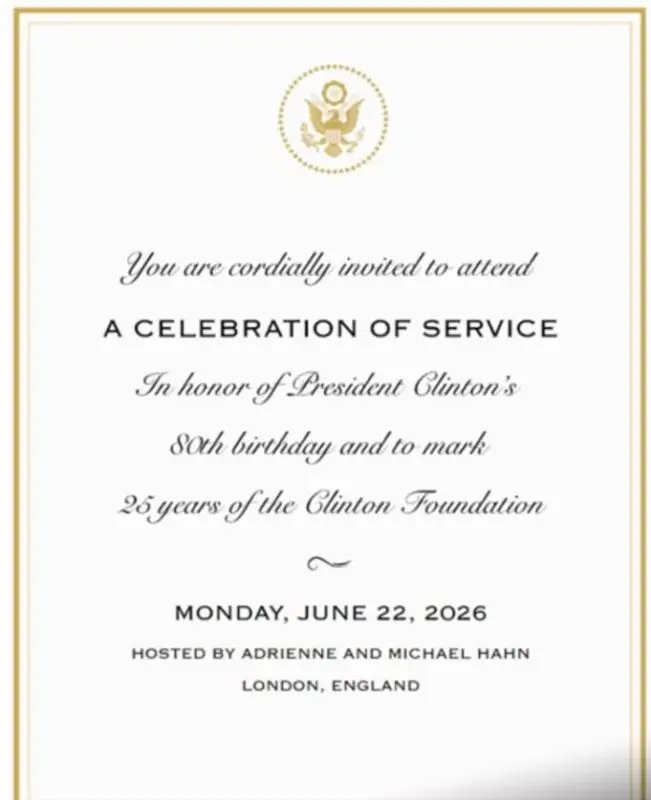 You are cordially invited to attend

A CELEBRATION OF SERVICE

In honor of President Clinton's

80th birthday and to mark

25 years of the Clinton Foundation

MONDAY, JUNE 22, 2026

HOSTED BY ADRIENNE AND MICHAEL HAHN

LONDON, ENGLAND